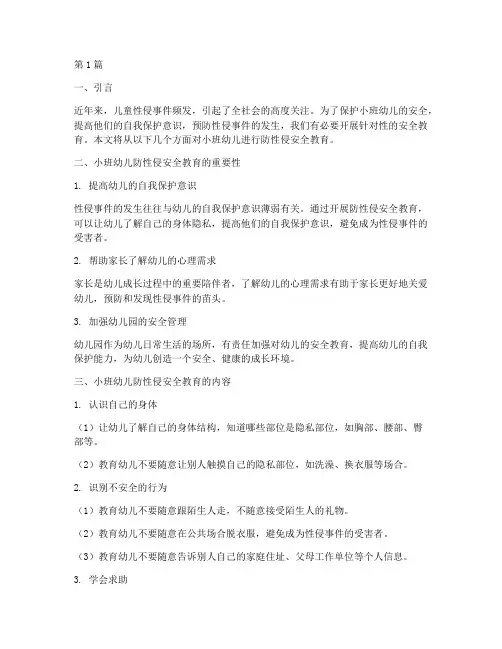 第 1 篇

一、引言

近年来，儿童性侵事件频发，引起了全社会的高度关注。为了保护小班幼儿的安全，提高他们的自我保护意识，预防性侵事件的发生，我们有必要开展针对性的安全教育。本文将从以下几个方面对小班幼儿进行防性侵安全教育。

二、小班幼儿防性侵安全教育的重要性

1. 提高幼儿的自我保护意识

性侵事件的发生往往与幼儿的自我保护意识薄弱有关。通过开展防性侵安全教育，可以让幼儿了解自己的身体隐私，提高他们的自我保护意识，避免成为性侵事件的受害者。

2. 帮助家长了解幼儿的心理需求

家长是幼儿成长过程中的重要陪伴者，了解幼儿的心理需求有助于家长更好地关爱幼儿，预防和发现性侵事件的苗头。

3. 加强幼儿园的安全管理

幼儿园作为幼儿日常生活的场所，有责任加强对幼儿的安全教育，提高幼儿的自我保护能力，为幼儿创造一个安全、健康的成长环境。

三、小班幼儿防性侵安全教育的内容

1. 认识自己的身体

（1）让幼儿了解自己的身体结构，知道哪些部位是隐私部位，如胸部、腰部、臀部等。

（2）教育幼儿不要随意让别人触摸自己的隐私部位，如洗澡、换衣服等场合。

2. 识别不安全的行为

（1）教育幼儿不要随意跟陌生人走，不随意接受陌生人的礼物。

（2）教育幼儿不要随意在公共场合脱衣服，避免成为性侵事件的受害者。

（3）教育幼儿不要随意告诉别人自己的家庭住址、父母工作单位等个人信息。

3. 学会求助